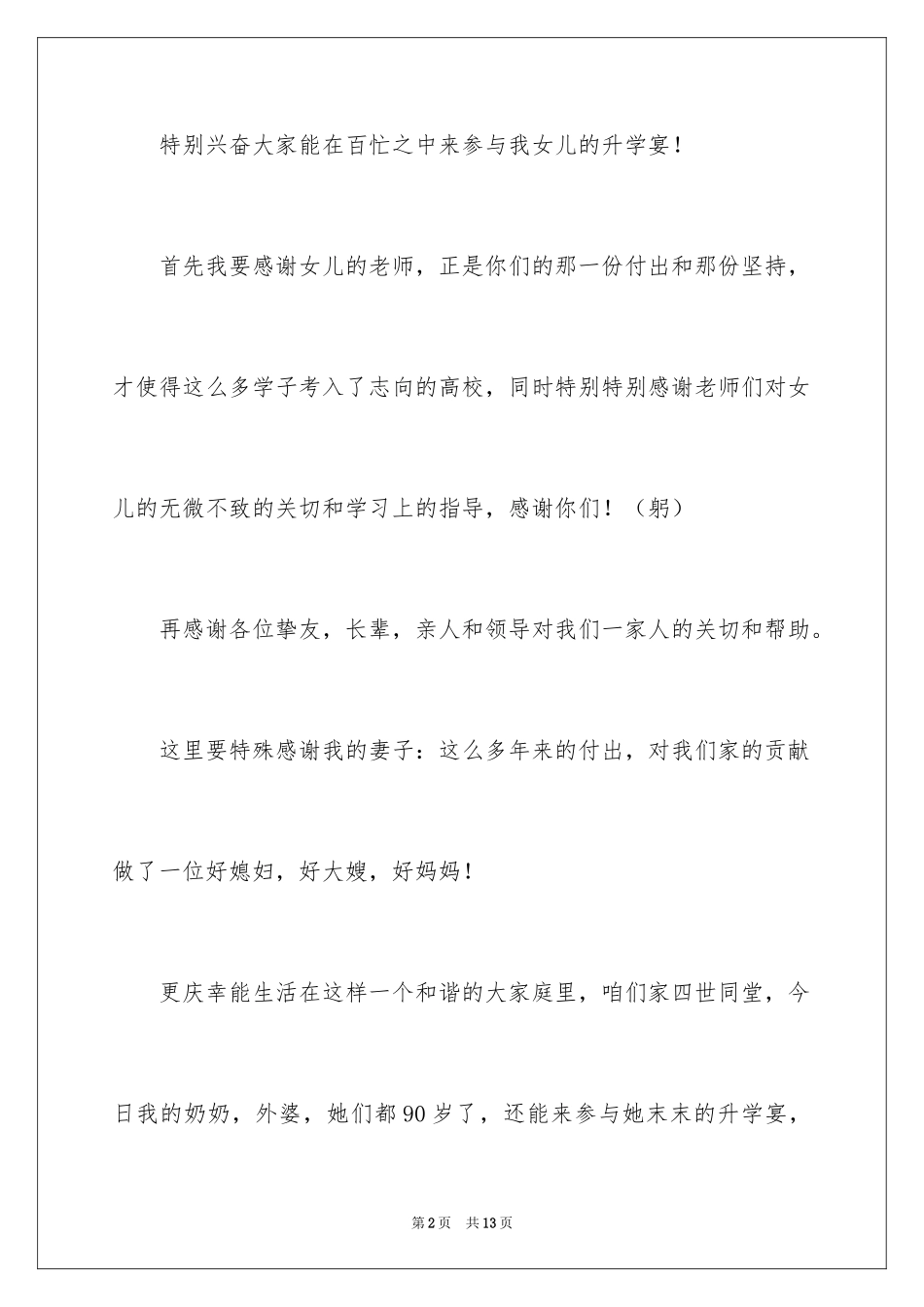 特别兴奋大家能在百忙之中来参与我女儿的升学宴！

首先我要感谢女儿的老师，正是你们的那一份付出和那份坚持，才使得这么多学子考入了志向的高校，同时特别特别感谢老师们对女儿的无微不致的关切和学习上的指导，感谢你们！（躬）

再感谢各位挚友，长辈，亲人和领导对我们一家人的关切和帮助。

这里要特殊感谢我的妻子：这么多年来的付出，对我们家的贡献做了一位好媳妇，好大嫂，好妈妈！

更庆幸能生活在这样一个和谐的大家庭里，咱们家四世同堂，今日我的奶奶，外婆，她们都90岁了，还能来参与她末末的升学宴，

第2页 共13页